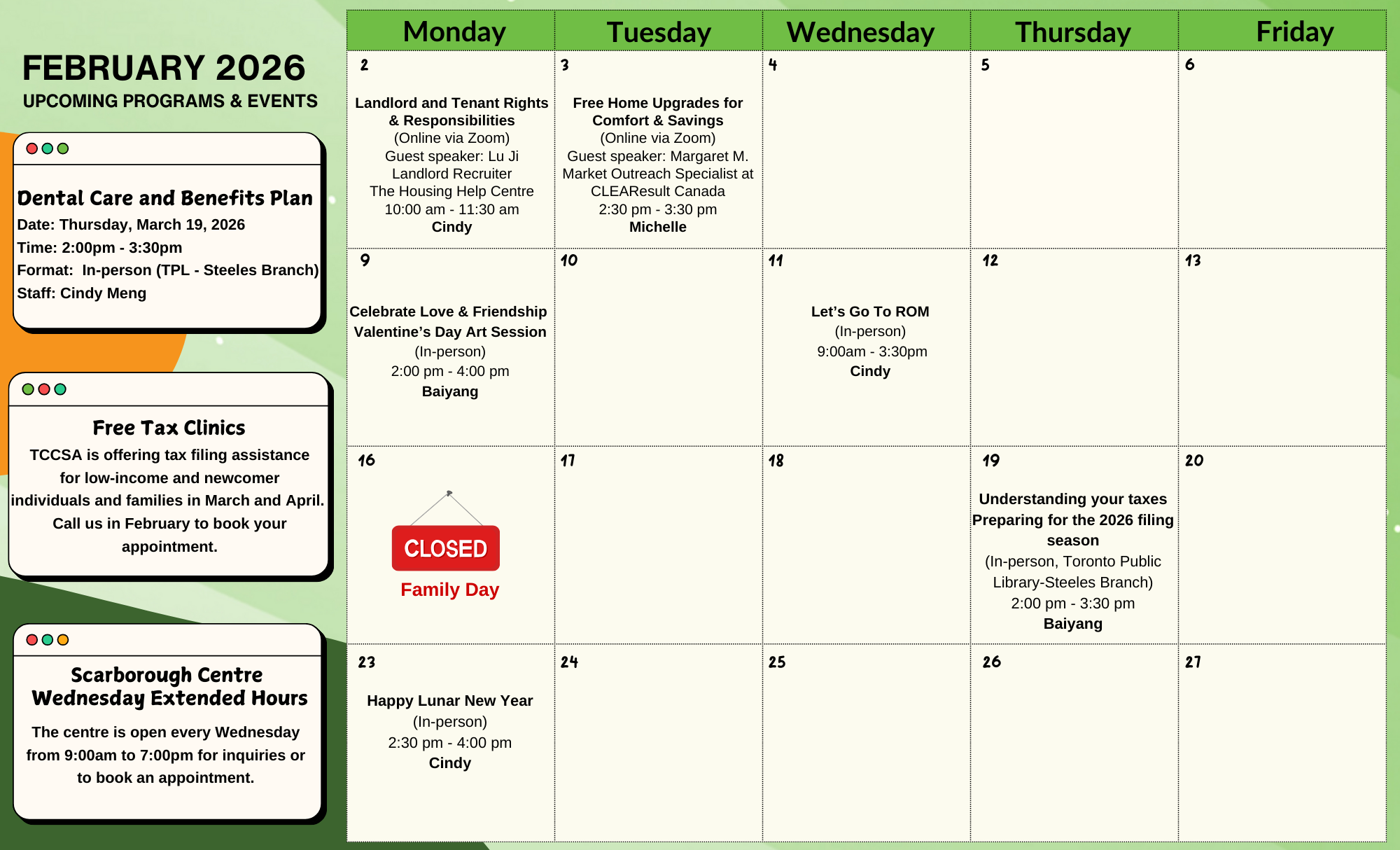 FEBRUARY 2026
UPCOMING PROGRAMS & EVENTS

Dental Care and Benefits Plan
Date: Thursday, March 19, 2026
Time: 2:00pm - 3:30pm
Format: In-person (TPL - Steeles Branch)
Staff: Cindy Meng

Free Tax Clinics
TCCSA is offering tax filing assistance for low-income and newcomer individuals and families in March and April. Call us in February to book your appointment.

Scarborough Centre Wednesday Extended Hours
The centre is open every Wednesday from 9:00am to 7:00pm for inquiries or to book an appointment.

| Monday | Tuesday | Wednesday | Thursday | Friday |
|---|---|---|---|---|
| 2 Landlord and Tenant Rights & Responsibilities (Online via Zoom) Guest speaker: Lu Ji Landlord Recruiter The Housing Help Centre 10:00 am - 11:30 am Cindy | 3 Free Home Upgrades for Comfort & Savings (Online via Zoom) Guest speaker: Margaret M. Market Outreach Specialist at CLEAResult Canada 2:30 pm - 3:30 pm Michelle | 4 | 5 | 6 |
| 9 Celebrate Love & Friendship Valentine's Day Art Session (In-person) 2:00 pm - 4:00 pm Baiyang | 10 | 11 Let's Go To ROM (In-person) 9:00am - 3:30pm Cindy | 12 | 13 |
| 16 CLOSED Family Day | 17 | 18 | 19 Understanding your taxes Preparing for the 2026 filing season (In-person, Toronto Public Library-Steeles Branch) 2:00 pm - 3:30 pm Baiyang | 20 |
| 23 Happy Lunar New Year (In-person) 2:30 pm - 4:00 pm Cindy | 24 | 25 | 26 | 27 |